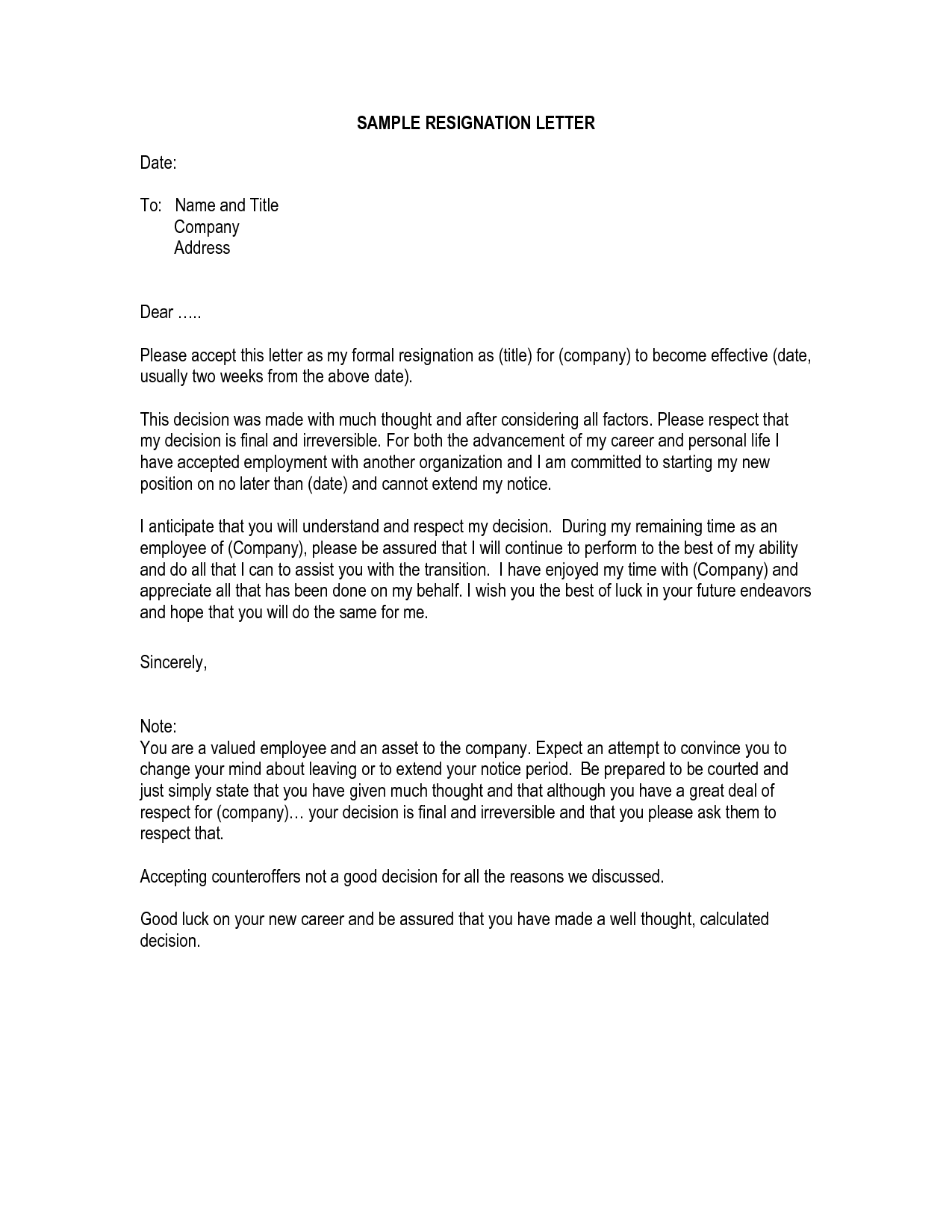 SAMPLE RESIGNATION LETTER

Date:

To: Name and Title
Company
Address

Dear …..

Please accept this letter as my formal resignation as (title) for (company) to become effective (date, usually two weeks from the above date).

This decision was made with much thought and after considering all factors. Please respect that my decision is final and irreversible. For both the advancement of my career and personal life I have accepted employment with another organization and I am committed to starting my new position on no later than (date) and cannot extend my notice.

I anticipate that you will understand and respect my decision. During my remaining time as an employee of (Company), please be assured that I will continue to perform to the best of my ability and do all that I can to assist you with the transition. I have enjoyed my time with (Company) and appreciate all that has been done on my behalf. I wish you the best of luck in your future endeavors and hope that you will do the same for me.

Sincerely,

Note:
You are a valued employee and an asset to the company. Expect an attempt to convince you to change your mind about leaving or to extend your notice period. Be prepared to be courted and just simply state that you have given much thought and that although you have a great deal of respect for (company)… your decision is final and irreversible and that you please ask them to respect that.

Accepting counteroffers not a good decision for all the reasons we discussed.

Good luck on your new career and be assured that you have made a well thought, calculated decision.